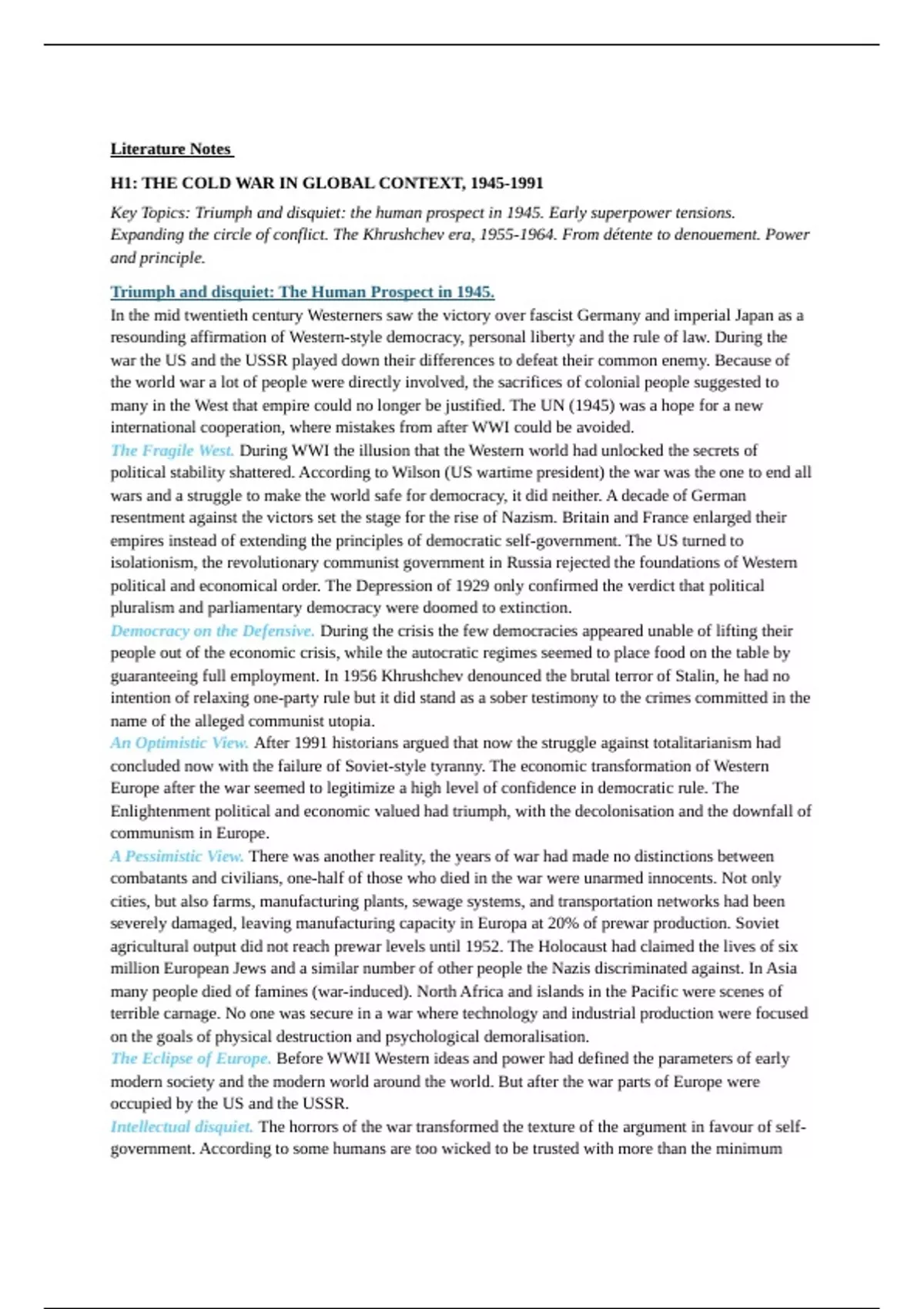 Literature Notes

H1: THE COLD WAR IN GLOBAL CONTEXT, 1945-1991

Key Topics: Triumph and disquiet: the human prospect in 1945. Early superpower tensions. Expanding the circle of conflict. The Khrushchev era, 1955-1964. From détente to denouement. Power and principle.

Triumph and disquiet: The Human Prospect in 1945.

In the mid twentieth century Westerners saw the victory over fascist Germany and imperial Japan as a resounding affirmation of Western-style democracy, personal liberty and the rule of law. During the war the US and the USSR played down their differences to defeat their common enemy. Because of the world war a lot of people were directly involved, the sacrifices of colonial people suggested to many in the West that empire could no longer be justified. The UN (1945) was a hope for a new international cooperation, where mistakes from after WWI could be avoided.

The Fragile West. During WWI the illusion that the Western world had unlocked the secrets of political stability shattered. According to Wilson (US wartime president) the war was the one to end all wars and a struggle to make the world safe for democracy, it did neither. A decade of German resentment against the victors set the stage for the rise of Nazism. Britain and France enlarged their empires instead of extending the principles of democratic self-government. The US turned to isolationism, the revolutionary communist government in Russia rejected the foundations of Western political and economical order. The Depression of 1929 only confirmed the verdict that political pluralism and parliamentary democracy were doomed to extinction.

Democracy on the Defensive. During the crisis the few democracies appeared unable of lifting their people out of the economic crisis, while the autocratic regimes seemed to place food on the table by guaranteeing full employment. In 1956 Khrushchev denounced the brutal terror of Stalin, he had no intention of relaxing one-party rule but it did stand as a sober testimony to the crimes committed in the name of the alleged communist utopia.

An Optimistic View. After 1991 historians argued that now the struggle against totalitarianism had concluded now with the failure of Soviet-style tyranny. The economic transformation of Western Europe after the war seemed to legitimize a high level of confidence in democratic rule. The Enlightenment political and economic valued had triumph, with the decolonisation and the downfall of communism in Europe.

A Pessimistic View. There was another reality, the years of war had made no distinctions between combatants and civilians, one-half of those who died in the war were unarmed innocents. Not only cities, but also farms, manufacturing plants, sewage systems, and transportation networks had been severely damaged, leaving manufacturing capacity in Europa at 20% of prewar production. Soviet agricultural output did not reach prewar levels until 1952. The Holocaust had claimed the lives of six million European Jews and a similar number of other people the Nazis discriminated against. In Asia many people died of famines (war-induced). North Africa and islands in the Pacific were scenes of terrible carnage. No one was secure in a war where technology and industrial production were focused on the goals of physical destruction and psychological demoralisation.

The Eclipse of Europe. Before WWII Western ideas and power had defined the parameters of early modern society and the modern world around the world. But after the war parts of Europe were occupied by the US and the USSR.

Intellectual disquiet. The horrors of the war transformed the texture of the argument in favour of self-government. According to some humans are too wicked to be trusted with more than the minimum